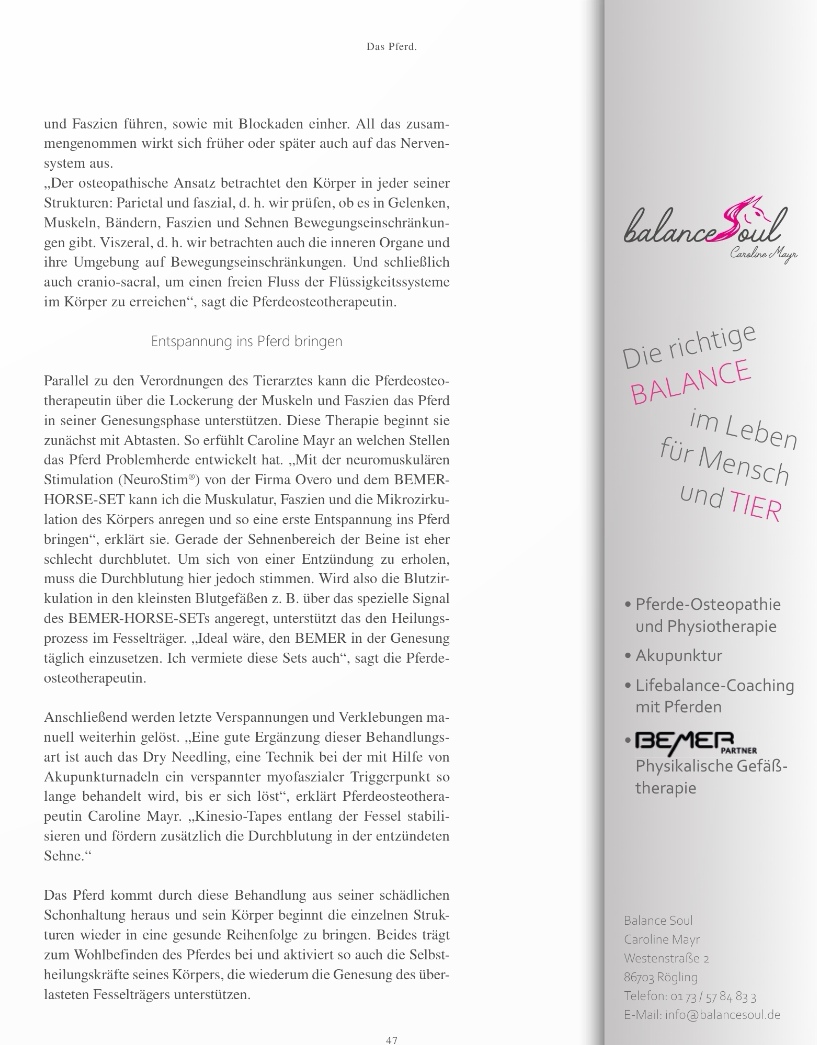 Das Pferd.

und Faszien führen, sowie mit Blockaden einher. All das zusammengenommen wirkt sich früher oder später auch auf das Nervensystem aus.
„Der osteopathische Ansatz betrachtet den Körper in jeder seiner Strukturen: Parietal und faszial, d. h. wir prüfen, ob es in Gelenken, Muskeln, Bändern, Faszien und Sehnen Bewegungseinschränkungen gibt. Viszeral, d. h. wir betrachten auch die inneren Organe und ihre Umgebung auf Bewegungseinschränkungen. Und schließlich auch cranio-sacral, um einen freien Fluss der Flüssigkeitssysteme im Körper zu erreichen“, sagt die Pferdeosteotherapeutin.

Entspannung ins Pferd bringen

Parallel zu den Verordnungen des Tierarztes kann die Pferdeosteotherapeutin über die Lockerung der Muskeln und Faszien das Pferd in seiner Genesungsphase unterstützen. Diese Therapie beginnt sie zunächst mit Abtasten. So erfühlt Caroline Mayr an welchen Stellen das Pferd Problemherde entwickelt hat. „Mit der neuromuskulären Stimulation (NeuroStim®) von der Firma Overo und dem BEMER-HORSE-SET kann ich die Muskulatur, Faszien und die Mikrozirkulation des Körpers anregen und so eine erste Entspannung ins Pferd bringen“, erklärt sie. Gerade der Sehnenbereich der Beine ist eher schlecht durchblutet. Um sich von einer Entzündung zu erholen, muss die Durchblutung hier jedoch stimmen. Wird also die Blutzirkulation in den kleinsten Blutgefäßen z. B. über das spezielle Signal des BEMER-HORSE-SETs angeregt, unterstützt das den Heilungsprozess im Fesselträger. „Ideal wäre, den BEMER in der Genesung täglich einzusetzen. Ich vermiete diese Sets auch“, sagt die Pferdeosteotherapeutin.

Anschließend werden letzte Verspannungen und Verklebungen manuell weiterhin gelöst. „Eine gute Ergänzung dieser Behandlungsart ist auch das Dry Needling, eine Technik bei der mit Hilfe von Akupunkturnadeln ein verspannter myofaszialer Triggerpunkt so lange behandelt wird, bis er sich löst“, erklärt Pferdeosteotherapeutin Caroline Mayr. „Kinesio-Tapes entlang der Fessel stabilisieren und fördern zusätzlich die Durchblutung in der entzündeten Sehne.“

Das Pferd kommt durch diese Behandlung aus seiner schädlichen Schonhaltung heraus und sein Körper beginnt die einzelnen Strukturen wieder in eine gesunde Reihenfolge zu bringen. Beides trägt zum Wohlbefinden des Pferdes bei und aktiviert so auch die Selbstheilungskräfte seines Körpers, die wiederum die Genesung des überlasteten Fesselträgers unterstützen.

47

balanceSoul
Caroline Mayr

Die richtige BALANCE im Leben für Mensch und TIER

• Pferde-Osteopathie und Physiotherapie
• Akupunktur
• Lifebalance-Coaching mit Pferden
• BEMER PARTNER Physikalische Gefäßtherapie

Balance Soul
Caroline Mayr
Westenstraße 2
86703 Rögling
Telefon: 01 73 / 57 84 83 3
E-Mail: info@balancesoul.de